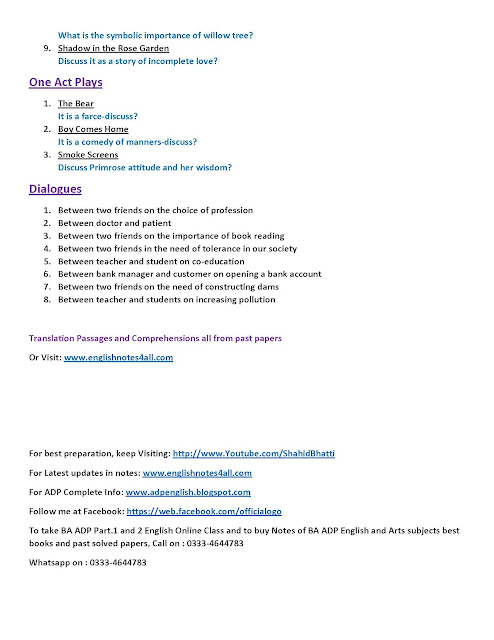 What is the symbolic importance of willow tree?

9. Shadow in the Rose Garden
Discuss it as a story of incomplete love?

One Act Plays

1. The Bear
It is a farce-discuss?
2. Boy Comes Home
It is a comedy of manners-discuss?
3. Smoke Screens
Discuss Primrose attitude and her wisdom?

Dialogues

1. Between two friends on the choice of profession
2. Between doctor and patient
3. Between two friends on the importance of book reading
4. Between two friends in the need of tolerance in our society
5. Between teacher and student on co-education
6. Between bank manager and customer on opening a bank account
7. Between two friends on the need of constructing dams
8. Between teacher and students on increasing pollution

Translation Passages and Comprehensions all from past papers

Or Visit: www.englishnotes4all.com

For best preparation, keep Visiting: http://www.Youtube.com/ShahidBhatti

For Latest updates in notes: www.englishnotes4all.com

For ADP Complete Info: www.adpenglish.blogspot.com

Follow me at Facebook: https://web.facebook.com/officialogo

To take BA ADP Part.1 and 2 English Online Class and to buy Notes of BA ADP English and Arts subjects best books and past solved papers, Call on : 0333-4644783

Whatsapp on : 0333-4644783